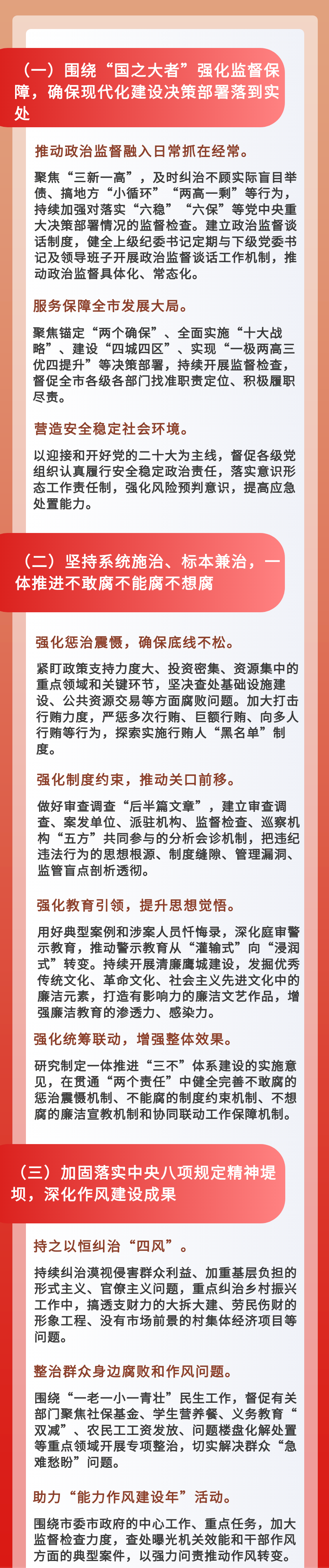 （一）围绕“国之大者”强化监督保障，确保现代化建设决策部署落到实处

推动政治监督融入日常抓在经常。

聚焦“三新一高”，及时纠治不顾实际盲目举债、搞地方“小循环”“两高一剩”等行为，持续加强对落实“六稳”“六保”等党中央重大决策部署情况的监督检查。建立政治监督谈话制度，健全上级纪委书记定期与下级党委书记及领导班子开展政治监督谈话工作机制，推动政治监督具体化、常态化。

服务保障全市发展大局。

聚焦锚定“两个确保”、全面实施“十大战略”、建设“四城四区”、实现“一极两高三优四提升”等决策部署，持续开展监督检查，督促全市各级各部门找准职责定位、积极履职尽责。

营造安全稳定社会环境。

以迎接和开好党的二十大为主线，督促各级党组织认真履行安全稳定政治责任，落实意识形态工作责任制，强化风险预判意识，提高应急处置能力。

（二）坚持系统施治、标本兼治，一体推进不敢腐不能腐不想腐

强化惩治震慑，确保底线不松。

紧盯政策支持力度大、投资密集、资源集中的重点领域和关键环节，坚决查处基础设施建设、公共资源交易等方面腐败问题。加大打击行贿力度，严惩多次行贿、巨额行贿、向多人行贿等行为，探索实施行贿人“黑名单”制度。

强化制度约束，推动关口前移。

做好审查调查“后半篇文章”，建立审查调查、案发单位、派驻机构、监督检查、巡察机构“五方”共同参与的分析会诊机制，把违纪违法行为的思想根源、制度缝隙、管理漏洞、监管盲点剖析透彻。

强化教育引领，提升思想觉悟。

用好典型案例和涉案人员忏悔录，深化庭审警示教育，推动警示教育从“灌输式”向“浸润式”转变。持续开展清廉鹰城建设，发掘优秀传统文化、革命文化、社会主义先进文化中的廉洁元素，打造有影响力的廉洁文艺作品，增强廉洁教育的渗透力、感染力。

强化统筹联动，增强整体效果。

研究制定一体推进“三不”体系建设的实施意见，在贯通“两个责任”中健全完善不敢腐的惩治震慑机制、不能腐的制度约束机制、不想腐的廉洁宣教机制和协同联动工作保障机制。

（三）加固落实中央八项规定精神堤坝，深化作风建设成果

持之以恒纠治“四风”。

持续纠治漠视侵害群众利益、加重基层负担的形式主义、官僚主义问题，重点纠治乡村振兴工作中，搞透支财力的大拆大建、劳民伤财的形象工程、没有市场前景的村集体经济项目等问题。

整治群众身边腐败和作风问题。

围绕“一老一小一青壮”民生工作，督促有关部门聚焦社保基金、学生营养餐、义务教育“双减”、农民工工资发放、问题楼盘化解处置等重点领域开展专项整治，切实解决群众“急难愁盼”问题。

助力“能力作风建设年”活动。

围绕市委市政府的中心工作、重点任务，加大监督检查力度，查处曝光机关效能和干部作风方面的典型案件，以强力问责推动作风转变。